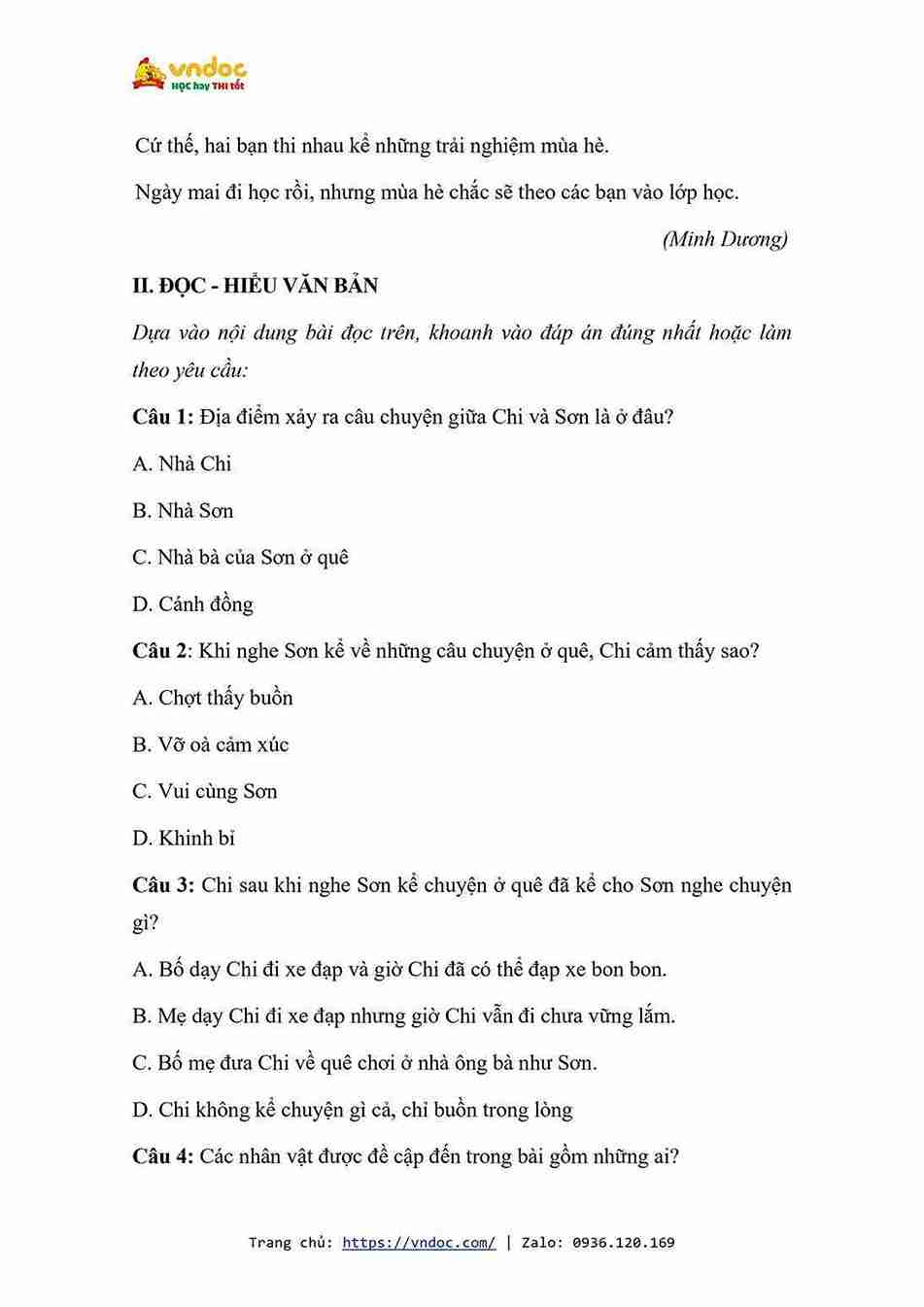 vndoc
HỌC hay THI tốt

Cứ thế, hai bạn thi nhau kể những trải nghiệm mùa hè.

Ngày mai đi học rồi, nhưng mùa hè chắc sẽ theo các bạn vào lớp học.

(Minh Dương)

II. ĐỌC - HIỂU VĂN BẢN

Dựa vào nội dung bài đọc trên, khoanh vào đáp án đúng nhất hoặc làm theo yêu cầu:

Câu 1: Địa điểm xảy ra câu chuyện giữa Chi và Sơn là ở đâu?

A. Nhà Chi

B. Nhà Sơn

C. Nhà bà của Sơn ở quê

D. Cánh đồng

Câu 2: Khi nghe Sơn kể về những câu chuyện ở quê, Chi cảm thấy sao?

A. Chợt thấy buồn

B. Vỡ oà cảm xúc

C. Vui cùng Sơn

D. Khinh bỉ

Câu 3: Chi sau khi nghe Sơn kể chuyện ở quê đã kể cho Sơn nghe chuyện gì?

A. Bố dạy Chi đi xe đạp và giờ Chi đã có thể đạp xe bon bon.

B. Mẹ dạy Chi đi xe đạp nhưng giờ Chi vẫn đi chưa vững lắm.

C. Bố mẹ đưa Chi về quê chơi ở nhà ông bà như Sơn.

D. Chi không kể chuyện gì cả, chỉ buồn trong lòng

Câu 4: Các nhân vật được đề cập đến trong bài gồm những ai?

Trang chủ: https://vndoc.com/ | Zalo: 0936.120.169